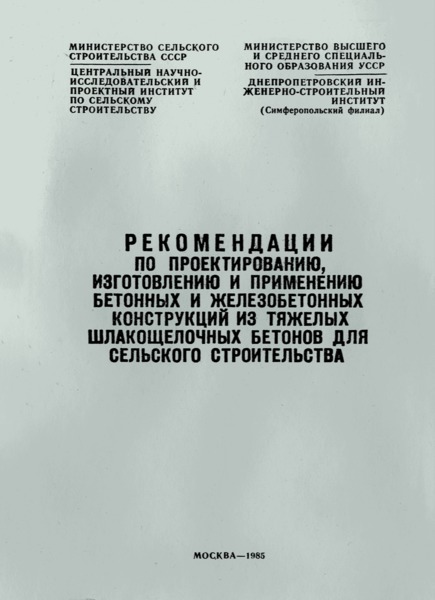 МИНИСТЕРСТВО СЕЛЬСКОГО СТРОИТЕЛЬСТВА СССР

ЦЕНТРАЛЬНЫЙ НАУЧНО-ИССЛЕДОВАТЕЛЬСКИЙ И ПРОЕКТНЫЙ ИНСТИТУТ ПО СЕЛЬСКОМУ СТРОИТЕЛЬСТВУ

МИНИСТЕРСТВО ВЫСШЕГО И СРЕДНЕГО СПЕЦИАЛЬНОГО ОБРАЗОВАНИЯ УССР

ДНЕПРОПЕТРОВСКИЙ ИНЖЕНЕРНО-СТРОИТЕЛЬНЫЙ ИНСТИТУТ (Симферопольский филиал)

РЕКОМЕНДАЦИИ ПО ПРОЕКТИРОВАНИЮ, ИЗГОТОВЛЕНИЮ И ПРИМЕНЕНИЮ БЕТОННЫХ И ЖЕЛЕЗОБЕТОННЫХ КОНСТРУКЦИЙ ИЗ ТЯЖЕЛЫХ ШЛАКОЩЕЛОЧНЫХ БЕТОНОВ ДЛЯ СЕЛЬСКОГО СТРОИТЕЛЬСТВА

МОСКВА—1985